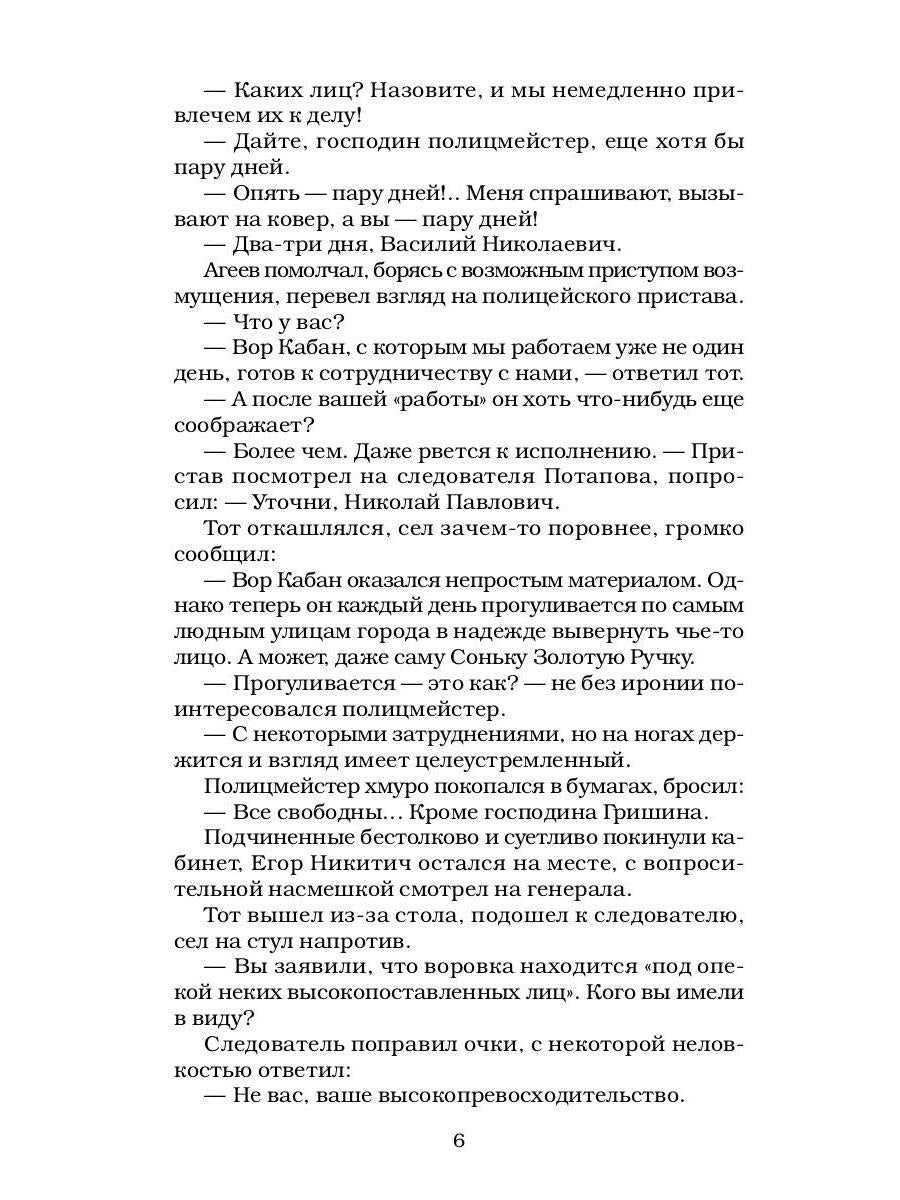 — Каких лиц? Назовите, и мы немедленно привлечем их к делу!

— Дайте, господин полицмейстер, еще хотя бы пару дней.

— Опять — пару дней!.. Меня спрашивают, вызывают на ковер, а вы — пару дней!

— Два-три дня, Василий Николаевич.

Агеев помолчал, борясь с возможным приступом возмущения, перевел взгляд на полицейского пристава.

— Что у вас?

— Вор Кабан, с которым мы работаем уже не один день, готов к сотрудничеству с нами, — ответил тот.

— А после вашей «работы» он хоть что-нибудь еще соображает?

— Более чем. Даже рвется к исполнению. — Пристав посмотрел на следователя Потапова, попросил: — Уточни, Николай Павлович.

Тот откашлялся, сел зачем-то поровнее, громко сообщил:

— Вор Кабан оказался непростым материалом. Однако теперь он каждый день прогуливается по самым людным улицам города в надежде вывернуть чье-то лицо. А может, даже саму Соньку Золотую Ручку.

— Прогуливается — это как? — не без иронии поинтересовался полицмейстер.

— С некоторыми затруднениями, но на ногах держится и взгляд имеет целеустремленный.

Полицмейстер хмуро покопался в бумагах, бросил:

— Все свободны... Кроме господина Гришина.

Подчиненные бестолково и суетливо покинули кабинет, Егор Никитич остался на месте, с вопросительной насмешкой смотрел на генерала.

Тот вышел из-за стола, подошел к следователю, сел на стул напротив.

— Вы заявили, что воровка находится «под опекой неких высокопоставленных лиц». Кого вы имели в виду?

Следователь поправил очки, с некоторой неловкостью ответил:

— Не вас, ваше высокопревосходительство.

6